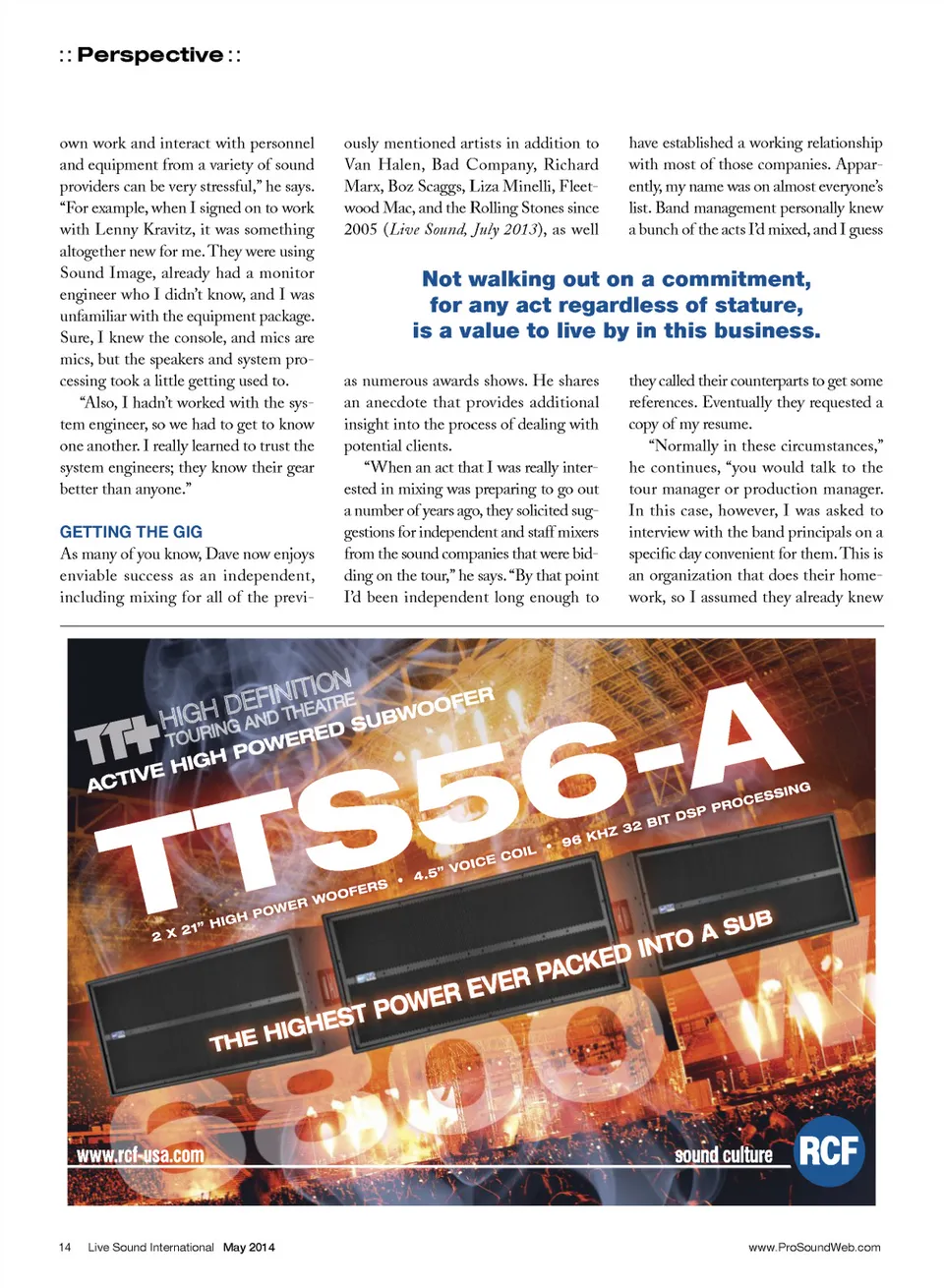 :: Perspective ::

own work and interact with personnel and equipment from a variety of sound providers can be very stressful," he says. "For example, when I signed on to work with Lenny Kravitz, it was something altogether new for me. They were using Sound Image, already had a monitor engineer who I didn't know, and I was unfamiliar with the equipment package. Sure, I knew the console, and mics are mics, but the speakers and system processing took a little getting used to.

"Also, I hadn't worked with the system engineer, so we had to get to know one another. I really learned to trust the system engineers; they know their gear better than anyone."

GETTING THE GIG

As many of you know, Dave now enjoys enviable success as an independent, including mixing for all of the previously mentioned artists in addition to Van Halen, Bad Company, Richard Marx, Boz Scaggs, Liza Minelli, Fleetwood Mac, and the Rolling Stones since 2005 (Live Sound, July 2013), as well as numerous awards shows. He shares an anecdote that provides additional insight into the process of dealing with potential clients.

"When an act that I was really interested in mixing was preparing to go out a number of years ago, they solicited suggestions for independent and staff mixers from the sound companies that were bidding on the tour," he says. "By that point I'd been independent long enough to have established a working relationship with most of those companies. Apparently, my name was on almost everyone's list. Band management personally knew a bunch of the acts I'd mixed, and I guess they called their counterparts to get some references. Eventually they requested a copy of my resume.

"Normally in these circumstances," he continues, "you would talk to the tour manager or production manager. In this case, however, I was asked to interview with the band principals on a specific day convenient for them. This is an organization that does their homework, so I assumed they already knew

Not walking out on a commitment, for any act regardless of stature, is a value to live by in this business.

TT+ HIGH DEFINITION TOURING AND THEATRE
ACTIVE HIGH POWERED SUBWOOFER
TTS56-A
2 X 21" HIGH POWER WOOFERS • 4.5" VOICE COIL • 96 KHZ 32 BIT DSP PROCESSING
THE HIGHEST POWER EVER PACKED INTO A SUB
6800W
www.rcf-usa.com
sound culture RCF

14 Live Sound International May 2014 www.ProSoundWeb.com